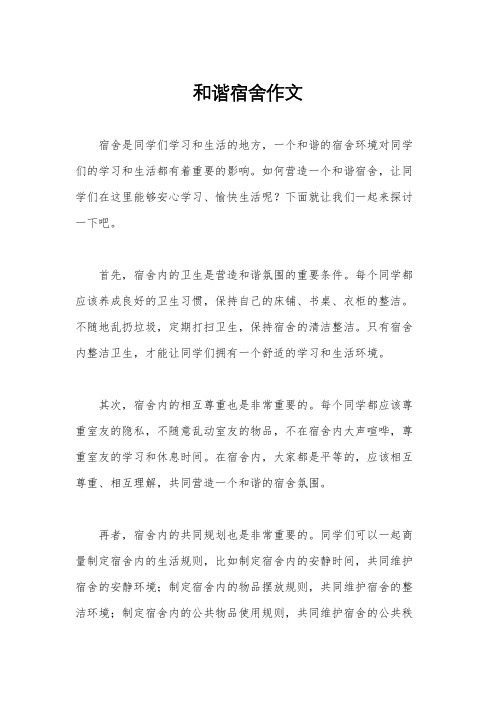 和谐宿舍作文

宿舍是同学们学习和生活的地方，一个和谐的宿舍环境对同学们的学习和生活都有着重要的影响。如何营造一个和谐宿舍，让同学们在这里能够安心学习、愉快生活呢？下面就让我们一起来探讨一下吧。

首先，宿舍内的卫生是营造和谐氛围的重要条件。每个同学都应该养成良好的卫生习惯，保持自己的床铺、书桌、衣柜的整洁。不随地乱扔垃圾，定期打扫卫生，保持宿舍的清洁整洁。只有宿舍内整洁卫生，才能让同学们拥有一个舒适的学习和生活环境。

其次，宿舍内的相互尊重也是非常重要的。每个同学都应该尊重室友的隐私，不随意乱动室友的物品，不在宿舍内大声喧哗，尊重室友的学习和休息时间。在宿舍内，大家都是平等的，应该相互尊重、相互理解，共同营造一个和谐的宿舍氛围。

再者，宿舍内的共同规划也是非常重要的。同学们可以一起商量制定宿舍内的生活规则，比如制定宿舍内的安静时间，共同维护宿舍的安静环境；制定宿舍内的物品摆放规则，共同维护宿舍的整洁环境；制定宿舍内的公共物品使用规则，共同维护宿舍的公共秩